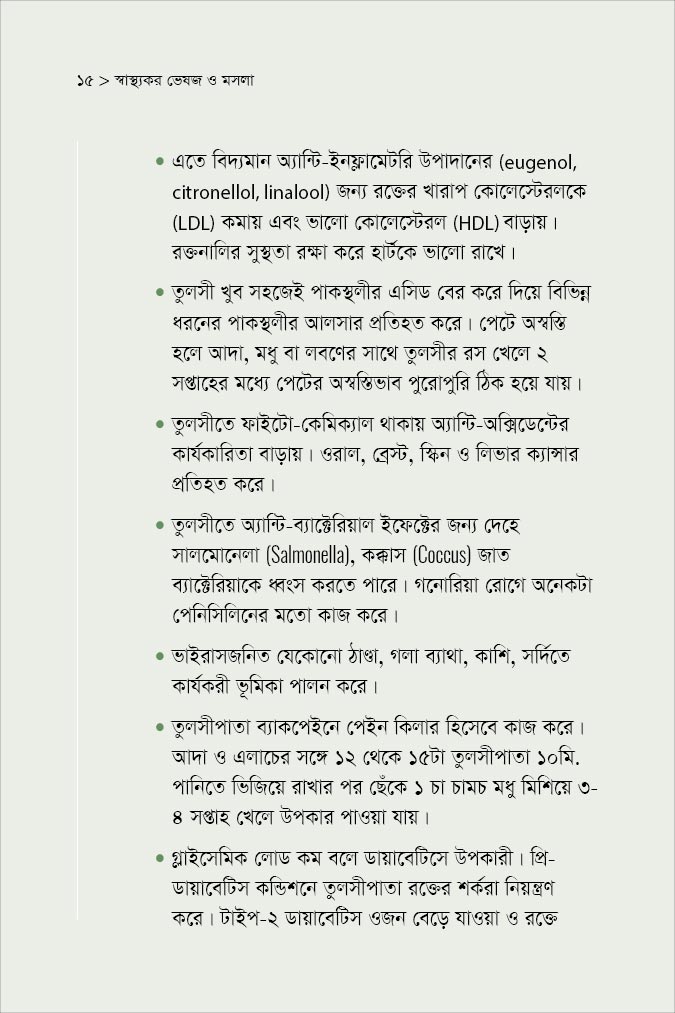 ১৫ > স্বাস্থ্যকর ভেষজ ও মসলা

• এতে বিদ্যমান অ্যান্টি-ইনফ্লামেটরি উপাদানের (eugenol, citronellol, linalool) জন্য রক্তের খারাপ কোলেস্টেরলকে (LDL) কমায় এবং ভালো কোলেস্টেরল (HDL) বাড়ায়। রক্তনালির সুস্থতা রক্ষা করে হার্টকে ভালো রাখে।

• তুলসী খুব সহজেই পাকস্থলীর এসিড বের করে দিয়ে বিভিন্ন ধরনের পাকস্থলীর আলসার প্রতিহত করে। পেটে অস্বস্তি হলে আদা, মধু বা লবণের সাথে তুলসীর রস খেলে ২ সপ্তাহের মধ্যে পেটের অস্বস্তিভাব পুরোপুরি ঠিক হয়ে যায়।

• তুলসীতে ফাইটো-কেমিক্যাল থাকায় অ্যান্টি-অক্সিডেন্টের কার্যকারিতা বাড়ায়। ওরাল, ব্রেস্ট, স্কিন ও লিভার ক্যান্সার প্রতিহত করে।

• তুলসীতে অ্যান্টি-ব্যাক্টেরিয়াল ইফেক্টের জন্য দেহে সালমোনেলা (Salmonella), কক্কাস (Coccus) জাত ব্যাক্টেরিয়াকে ধ্বংস করতে পারে। গনোরিয়া রোগে অনেকটা পেনিসিলিনের মতো কাজ করে।

• ভাইরাসজনিত যেকোনো ঠাণ্ডা, গলা ব্যাথা, কাশি, সর্দিতে কার্যকরী ভূমিকা পালন করে।

• তুলসীপাতা ব্যাকপেইনে পেইন কিলার হিসেবে কাজ করে। আদা ও এলাচের সঙ্গে ১২ থেকে ১৫টা তুলসীপাতা ১০মি. পানিতে ভিজিয়ে রাখার পর ছেঁকে ১ চা চামচ মধু মিশিয়ে ৩-৪ সপ্তাহ খেলে উপকার পাওয়া যায়।

• গ্লাইসেমিক লোড কম বলে ডায়াবেটিসে উপকারী। প্রি-ডায়াবেটিস কন্ডিশনে তুলসীপাতা রক্তের শর্করা নিয়ন্ত্রণ করে। টাইপ-২ ডায়াবেটিস ওজন বেড়ে যাওয়া ও রক্তে